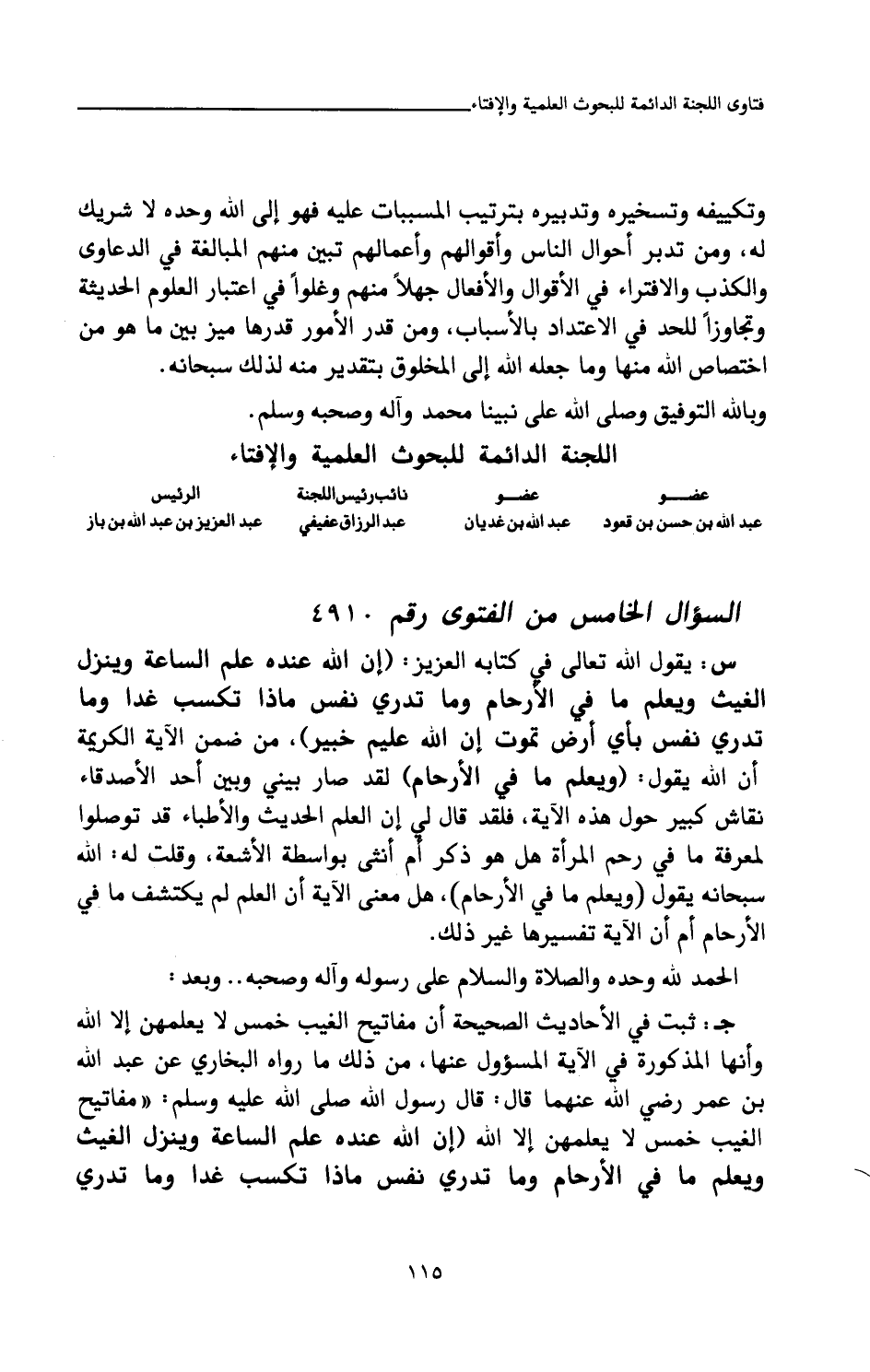 فتاوى اللجنة الدائمة للبحوث العلمية والإفتاء

وتكييفه وتسخيره وتدبيره بترتيب المسببات عليه فهو إلى الله وحده لا شريك له، ومن تدبر أحوال الناس وأقوالهم وأعمالهم تبين منهم المبالغة في الدعاوى والكذب والافتراء في الأقوال والأفعال جهلاً منهم وغلواً في اعتبار العلوم الحديثة وتجاوزاً للحد في الاعتداد بالأسباب، ومن قدر الأمور قدرها ميز بين ما هو من اختصاص الله منها وما جعله الله إلى المخلوق بتقدير منه لذلك سبحانه.

وبالله التوفيق وصلى الله على نبينا محمد وآله وصحبه وسلم.

اللجنة الدائمة للبحوث العلمية والإفتاء

| عضو | عضو | نائب رئيس اللجنة | الرئيس |
|---|---|---|---|
| عبد الله بن حسن بن قعود | عبد الله بن غديان | عبد الرزاق عفيفي | عبد العزيز بن عبد الله بن باز |

السؤال الخامس من الفتوى رقم ٤٩١٠

س: يقول الله تعالى في كتابه العزيز: (إن الله عنده علم الساعة وينزل الغيث ويعلم ما في الأرحام وما تدري نفس ماذا تكسب غدا وما تدري نفس بأي أرض تموت إن الله عليم خبير)، من ضمن الآية الكريمة أن الله يقول: (ويعلم ما في الأرحام) لقد صار بيني وبين أحد الأصدقاء نقاش كبير حول هذه الآية، فلقد قال لي إن العلم الحديث والأطباء قد توصلوا لمعرفة ما في رحم المرأة هل هو ذكر أم أنثى بواسطة الأشعة، وقلت له: الله سبحانه يقول (ويعلم ما في الأرحام)، هل معنى الآية أن العلم لم يكتشف ما في الأرحام أم أن الآية تفسيرها غير ذلك.

الحمد لله وحده والصلاة والسلام على رسوله وآله وصحبه.. وبعد:

جـ: ثبت في الأحاديث الصحيحة أن مفاتيح الغيب خمس لا يعلمهن إلا الله وأنها المذكورة في الآية المسؤول عنها، من ذلك ما رواه البخاري عن عبد الله بن عمر رضي الله عنهما قال: قال رسول الله صلى الله عليه وسلم: «مفاتيح الغيب خمس لا يعلمهن إلا الله (إن الله عنده علم الساعة وينزل الغيث ويعلم ما في الأرحام وما تدري نفس ماذا تكسب غدا وما تدري

١١٥